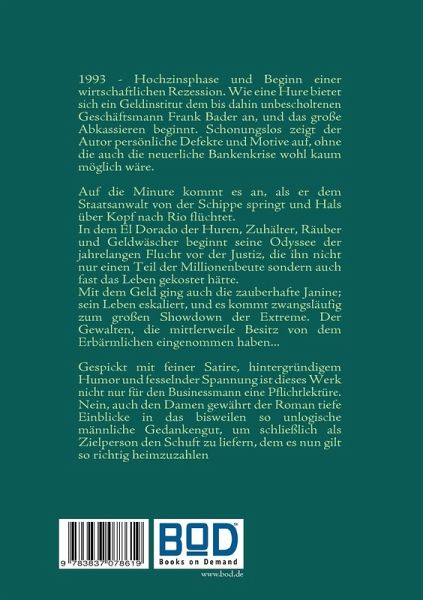 1993 - Hochzinsphase und Beginn einer wirtschaftlichen Rezession. Wie eine Hure bietet sich ein Geldinstitut dem bis dahin unbescholtenen Geschäftsmann Frank Bader an, und das große Abkassieren beginnt. Schonungslos zeigt der Autor persönliche Defekte und Motive auf, ohne die auch die neuerliche Bankenkrise wohl kaum möglich wäre.

Auf die Minute kommt es an, als er dem Staatsanwalt von der Schippe springt und Hals über Kopf nach Rio flüchtet.
In dem El Dorado der Huren, Zuhälter, Räuber und Geldwäscher beginnt seine Odyssee der jahrelangen Flucht vor der Justiz, die ihn nicht nur einen Teil der Millionenbeute sondern auch fast das Leben gekostet hätte.
Mit dem Geld ging auch die zauberhafte Janine; sein Leben eskaliert, und es kommt zwangsläufig zum großen Showdown der Extreme. Der Gewalten, die mittlerweile Besitz von dem Erbärmlichen eingenommen haben...

Gespickt mit feiner Satire, hintergründigem Humor und fesselnder Spannung ist dieses Werk nicht nur für den Businessmann eine Pflichtlektüre. Nein, auch den Damen gewährt der Roman tiefe Einblicke in das bisweilen so unlogische männliche Gedankengut, um schließlich als Zielperson den Schuft zu liefern, dem es nun gilt so richtig heimzuzahlen

9 783837 078619

BOD
Books on Demand
www.bod.de